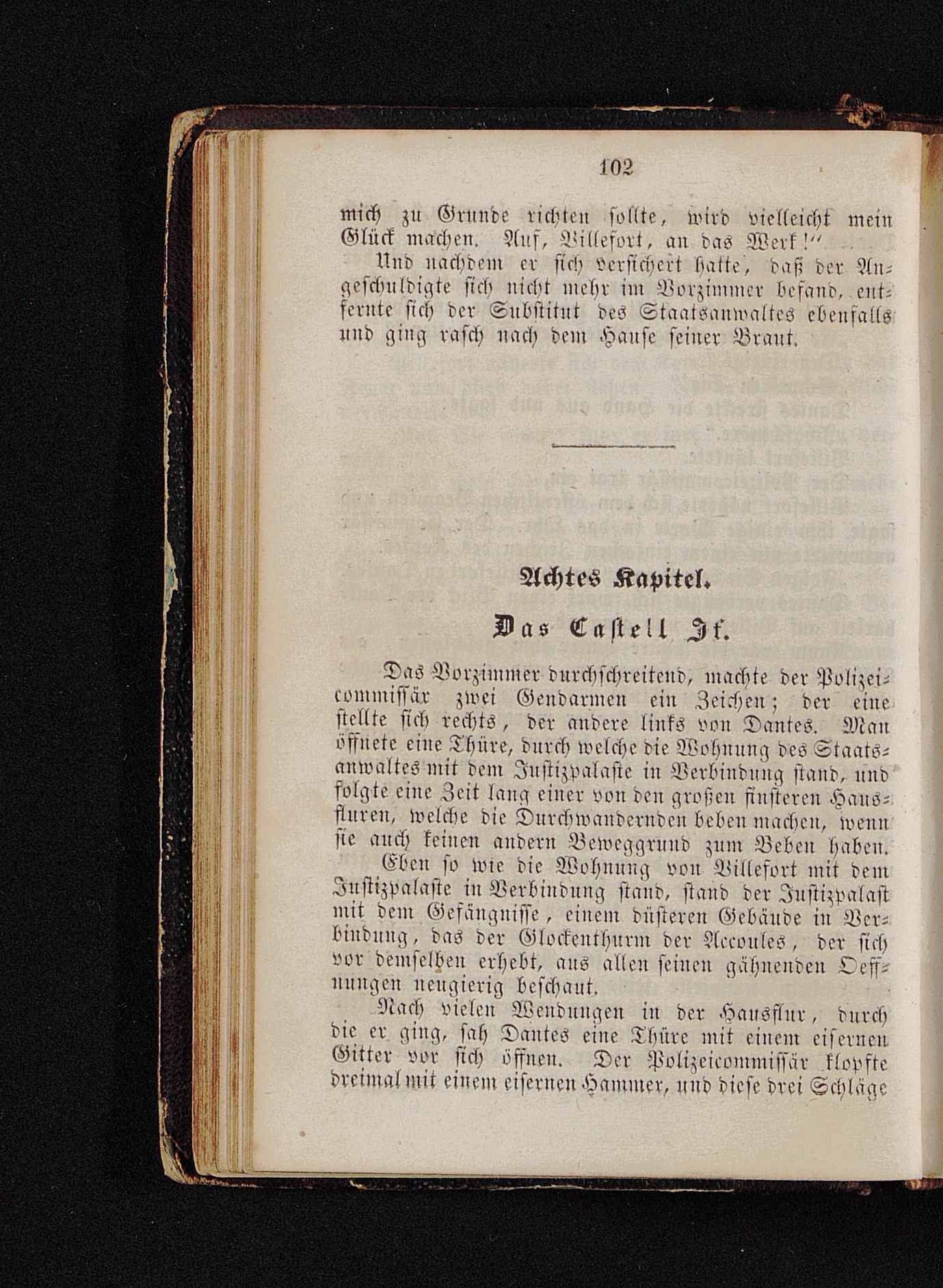 102

mich zu Grunde richten sollte, wird vielleicht mein Glück machen. Auf, Villefort, an das Werk!"

Und nachdem er sich versichert hatte, daß der Angeschuldigte sich nicht mehr im Vorzimmer befand, entfernte sich der Substitut des Staatsanwaltes ebenfalls und ging rasch nach dem Hause seiner Braut.

Achtes Kapitel.

Das Castell If.

Das Vorzimmer durchschreitend, machte der Polizeicommissär zwei Gendarmen ein Zeichen; der eine stellte sich rechts, der andere links von Dantes. Man öffnete eine Thüre, durch welche die Wohnung des Staatsanwaltes mit dem Justizpalaste in Verbindung stand, und folgte eine Zeit lang einer von den großen finsteren Hausfluren, welche die Durchwandernden beben machen, wenn sie auch keinen andern Beweggrund zum Beben haben.

Eben so wie die Wohnung von Villefort mit dem Justizpalaste in Verbindung stand, stand der Justizpalast mit dem Gefängnisse, einem düsteren Gebäude in Verbindung, das der Glockenthurm der Accoules, der sich vor demselben erhebt, aus allen seinen gähnenden Oeffnungen neugierig beschaut.

Nach vielen Wendungen in der Hausflur, durch die er ging, sah Dantes eine Thüre mit einem eisernen Gitter vor sich öffnen. Der Polizeicommissär klopfte dreimal mit einem eisernen Hammer, und diese drei Schläge